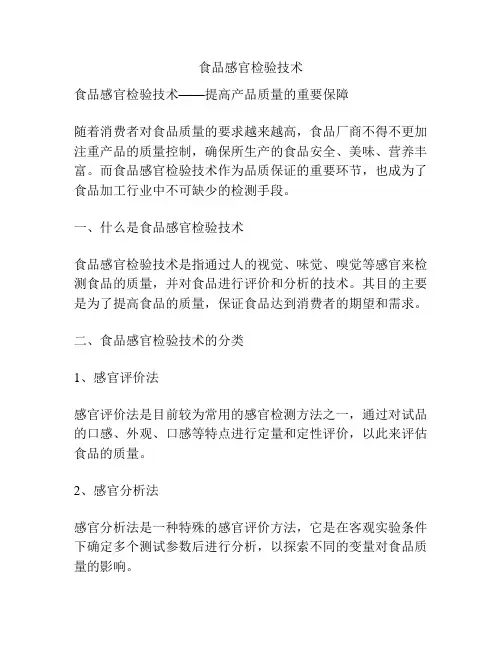 食品感官检验技术

食品感官检验技术——提高产品质量的重要保障

随着消费者对食品质量的要求越来越高，食品厂商不得不更加注重产品的质量控制，确保所生产的食品安全、美味、营养丰富。而食品感官检验技术作为品质保证的重要环节，也成为了食品加工行业中不可缺少的检测手段。

一、什么是食品感官检验技术

食品感官检验技术是指通过人的视觉、味觉、嗅觉等感官来检测食品的质量，并对食品进行评价和分析的技术。其目的主要是为了提高食品的质量，保证食品达到消费者的期望和需求。

二、食品感官检验技术的分类

1、感官评价法

感官评价法是目前较为常用的感官检测方法之一，通过对试品的口感、外观、口感等特点进行定量和定性评价，以此来评估食品的质量。

2、感官分析法

感官分析法是一种特殊的感官评价方法，它是在客观实验条件下确定多个测试参数后进行分析，以探索不同的变量对食品质量的影响。